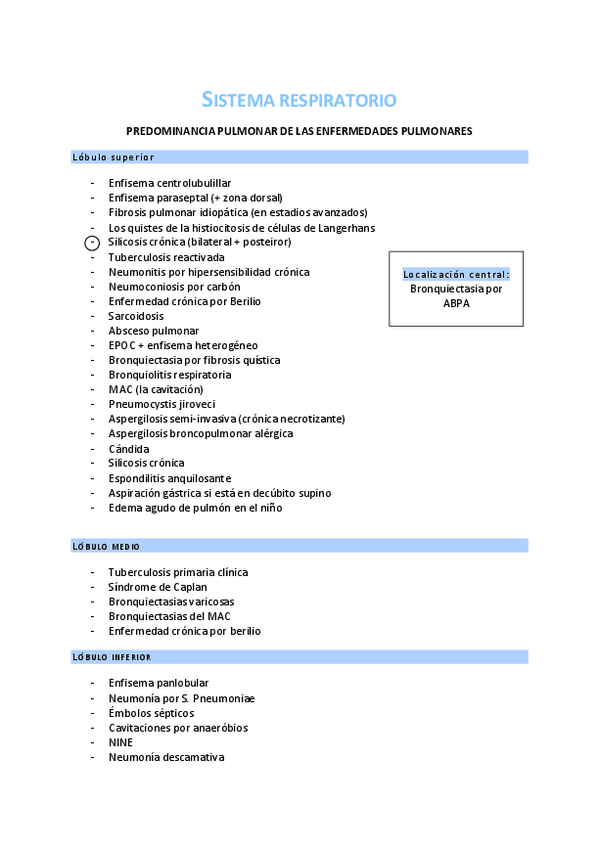 SISTEMA RESPIRATORIO

PREDOMINANCIA PULMONAR DE LAS ENFERMEDADES PULMONARES

Lóbulo superior

- Enfisema centrolubulillar
- Enfisema paraseptal (+ zona dorsal)
- Fibrosis pulmonar idiopática (en estadios avanzados)
- Los quistes de la histiocitosis de células de Langerhans
- Silicosis crónica (bilateral + posteiror)
- Tuberculosis reactivada
- Neumonitis por hipersensibilidad crónica
- Neumoconiosis por carbón
- Enfermedad crónica por Berilio
- Sarcoidosis
- Absceso pulmonar
- EPOC + enfisema heterogéneo
- Bronquiectasia por fibrosis quística
- Bronquiolitis respiratoria
- MAC (la cavitación)
- Pneumocystis jiroveci
- Aspergilosis semi-invasiva (crónica necrotizante)
- Aspergilosis broncopulmonar alérgica
- Cándida
- Silicosis crónica
- Espondilitis anquilosante
- Aspiración gástrica si está en decúbito supino
- Edema agudo de pulmón en el niño

Localización central:
Bronquiectasia por ABPA

LÓBULO MEDIO

- Tuberculosis primaria clínica
- Síndrome de Caplan
- Bronquiectasias varicosas
- Bronquiectasias del MAC
- Enfermedad crónica por berilio

LÓBULO INFERIOR

- Enfisema panlobular
- Neumonía por S. Pneumoniae
- Émbolos sépticos
- Cavitaciones por anaeróbios
- NINE
- Neumonía descamativa